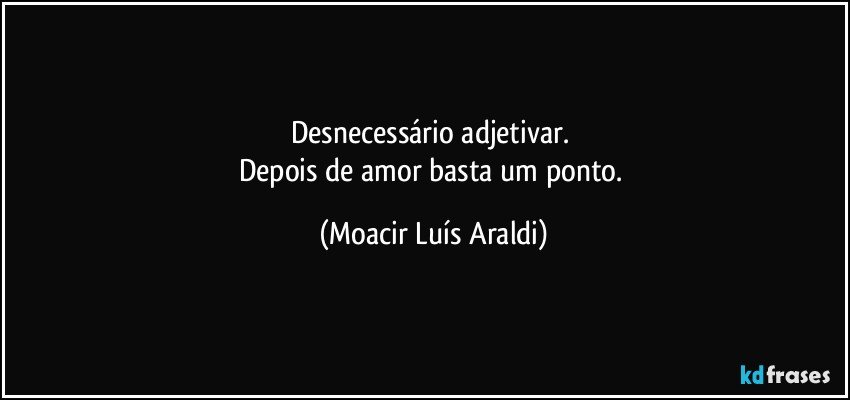 Desnecessário adjetivar.
Depois de amor basta um ponto.

(Moacir Luís Araldi)

kdfrases